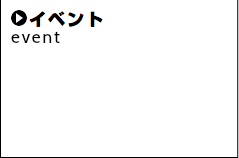 イベント
event